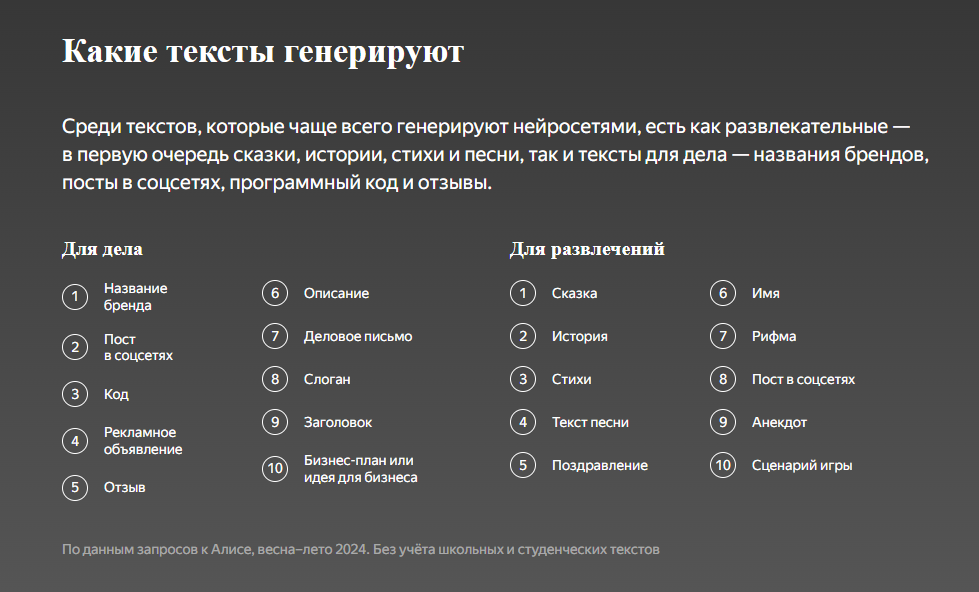 Какие тексты генерируют

Среди текстов, которые чаще всего генерируют нейросетями, есть как развлекательные — в первую очередь сказки, истории, стихи и песни, так и тексты для дела — названия брендов, посты в соцсетях, программный код и отзывы.

Для дела

1 Название бренда
2 Пост в соцсетях
3 Код
4 Рекламное объявление
5 Отзыв

6 Описание
7 Деловое письмо
8 Слоган
9 Заголовок
10 Бизнес-план или идея для бизнеса

Для развлечений

1 Сказка
2 История
3 Стихи
4 Текст песни
5 Поздравление

6 Имя
7 Рифма
8 Пост в соцсетях
9 Анекдот
10 Сценарий игры

По данным запросов к Алисе, весна–лето 2024. Без учёта школьных и студенческих текстов